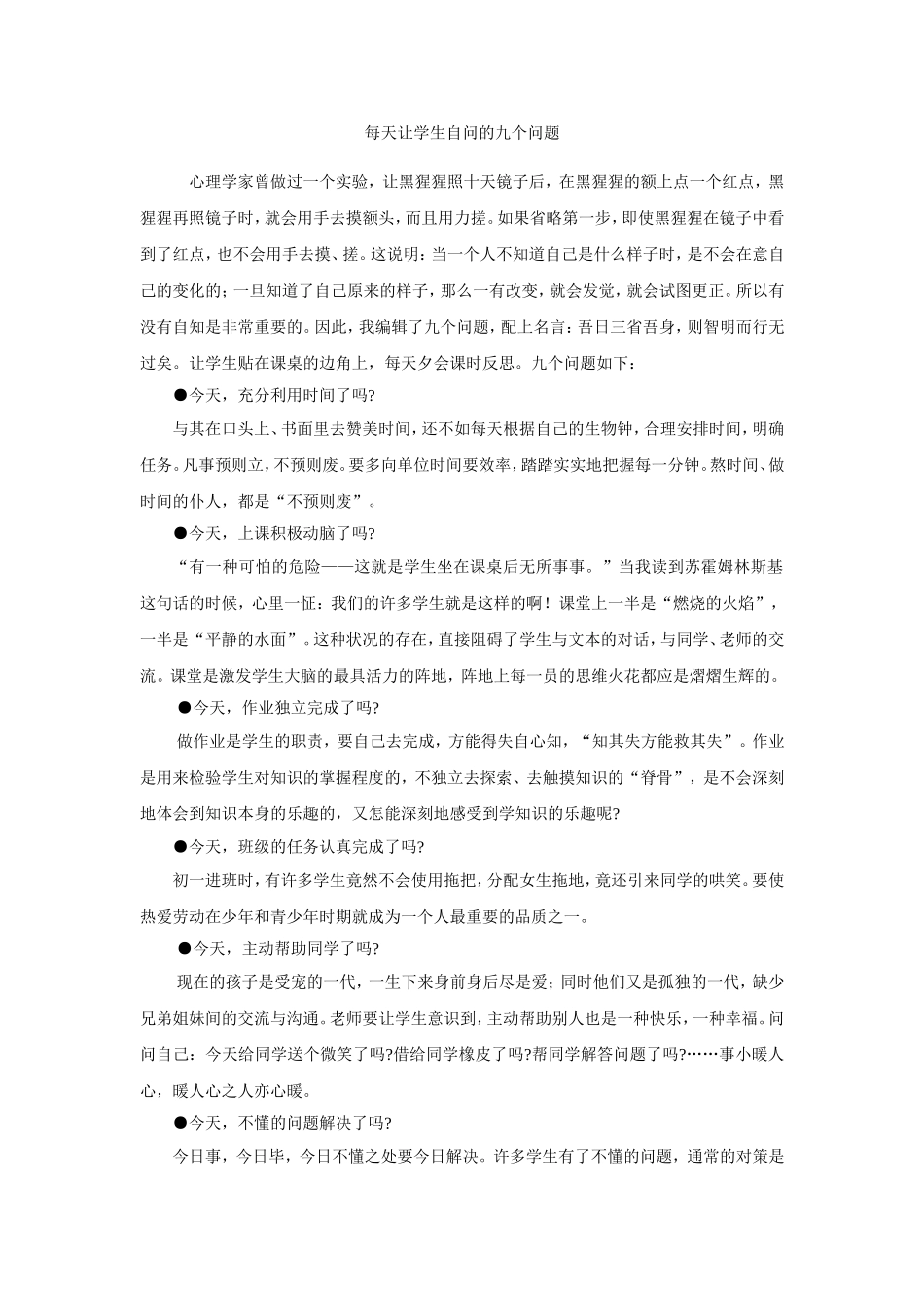 每天让学生自问的九个问题

心理学家曾做过一个实验，让黑猩猩照十天镜子后，在黑猩猩的额上点一个红点，黑猩猩再照镜子时，就会用手去摸额头，而且用力搓。如果省略第一步，即使黑猩猩在镜子中看到了红点，也不会用手去摸、搓。这说明：当一个人不知道自己是什么样子时，是不会在意自己的变化的；一旦知道了自己原来的样子，那么一有改变，就会发觉，就会试图更正。所以有没有自知是非常重要的。因此，我编辑了九个问题，配上名言：吾日三省吾身，则智明而行无过矣。让学生贴在课桌的边角上，每天夕会课时反思。九个问题如下：

●今天，充分利用时间了吗?

与其在口头上、书面里去赞美时间，还不如每天根据自己的生物钟，合理安排时间，明确任务。凡事预则立，不预则废。要多向单位时间要效率，踏踏实实地把握每一分钟。熬时间、做时间的仆人，都是“不预则废”。

●今天，上课积极动脑了吗?

“有一种可怕的危险——这就是学生坐在课桌后无所事事。”当我读到苏霍姆林斯基这句话的时候，心里一怔：我们的许多学生就是这样的啊！课堂上一半是“燃烧的火焰”，一半是“平静的水面”。这种状况的存在，直接阻碍了学生与文本的对话，与同学、老师的交流。课堂是激发学生大脑的最具活力的阵地，阵地上每一员的思维火花都应是熠熠生辉的。

●今天，作业独立完成了吗?

做作业是学生的职责，要自己去完成，方能得失自心知，“知其失方能救其失”。作业是用来检验学生对知识的掌握程度的，不独立去探索、去触摸知识的“脊骨”，是不会深刻地体会到知识本身的乐趣的，又怎能深刻地感受到学知识的乐趣呢?

●今天，班级的任务认真完成了吗?

初一进班时，有许多学生竟然不会使用拖把，分配女生拖地，竟还引来同学的哄笑。要使热爱劳动在少年和青少年时期就成为一个人最重要的品质之一。

●今天，主动帮助同学了吗?

现在的孩子是受宠的一代，一生下来身前身后尽是爱；同时他们又是孤独的一代，缺少兄弟姐妹间的交流与沟通。老师要让学生意识到，主动帮助别人也是一种快乐，一种幸福。问问自己：今天给同学送个微笑了吗?借给同学橡皮了吗?帮同学解答问题了吗?……事小暖人心，暖人心之人亦心暖。

●今天，不懂的问题解决了吗?

今日事，今日毕，今日不懂之处要今日解决。许多学生有了不懂的问题，通常的对策是